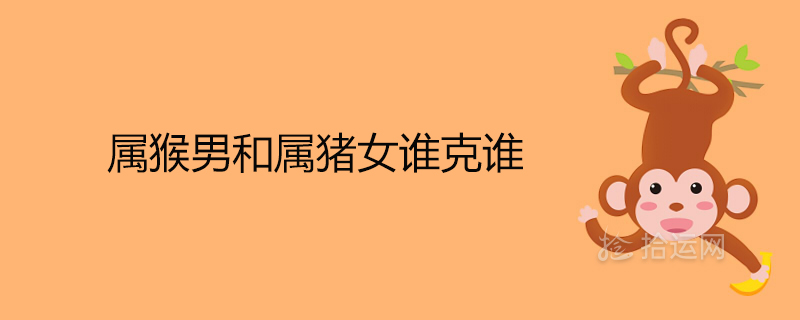 属猴男和属猪女谁克谁

拾运网